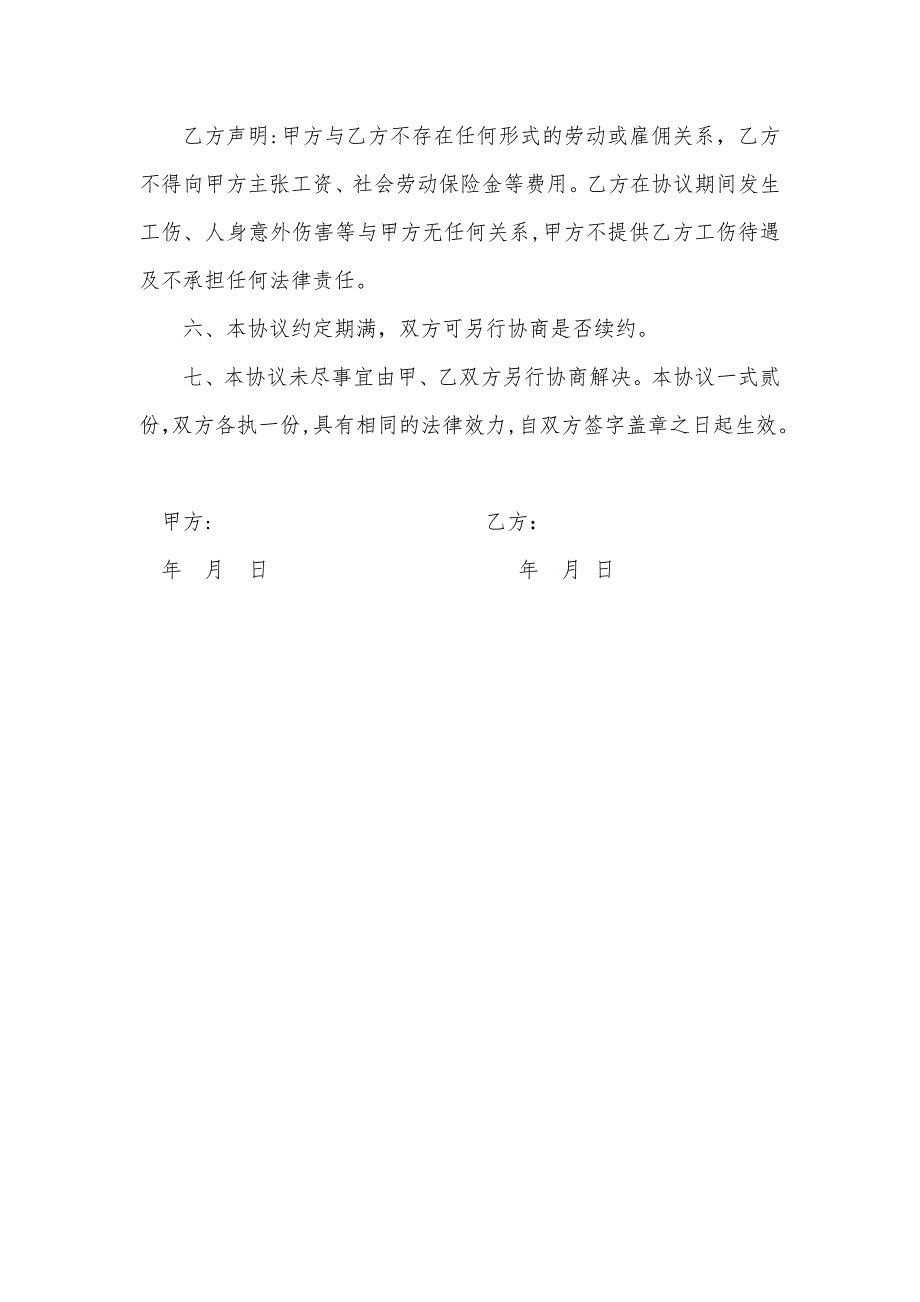 乙方声明:甲方与乙方不存在任何形式的劳动或雇佣关系，乙方不得向甲方主张工资、社会劳动保险金等费用。乙方在协议期间发生工伤、人身意外伤害等与甲方无任何关系,甲方不提供乙方工伤待遇及不承担任何法律责任。

六、本协议约定期满，双方可另行协商是否续约。

七、本协议未尽事宜由甲、乙双方另行协商解决。本协议一式贰份,双方各执一份,具有相同的法律效力,自双方签字盖章之日起生效。

甲方:

乙方：

年 月 日

年 月 日